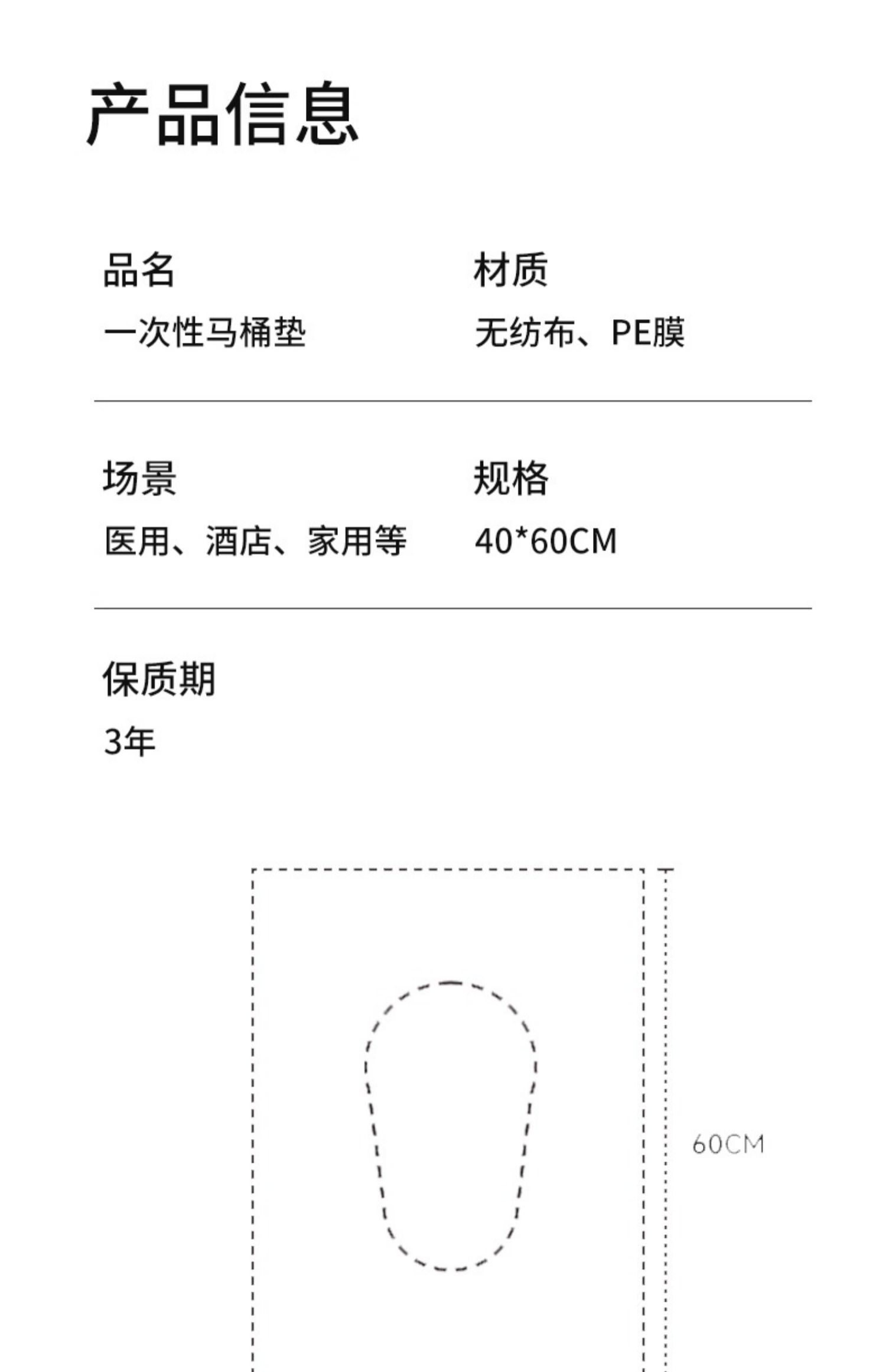 产品信息

品名
一次性马桶垫

材质
无纺布、PE膜

场景
医用、酒店、家用等

规格
40*60CM

保质期
3年

60CM